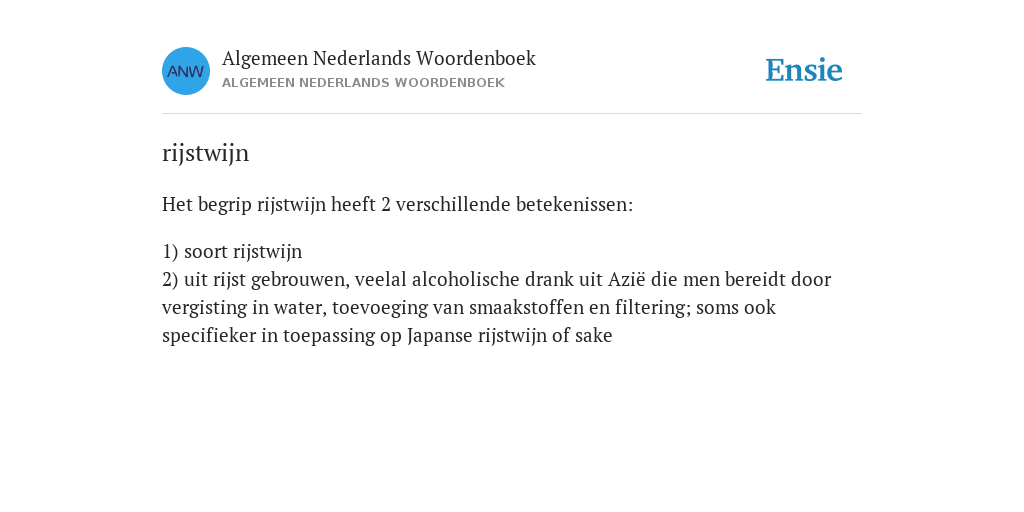 ANW

Algemeen Nederlands Woordenboek
ALGEMEEN NEDERLANDS WOORDENBOEK

Ensie

rijstwijn

Het begrip rijstwijn heeft 2 verschillende betekenissen:

1) soort rijstwijn
2) uit rijst gebrouwen, veelal alcoholische drank uit Azië die men bereidt door vergisting in water, toevoeging van smaakstoffen en filtering; soms ook specifieker in toepassing op Japanse rijstwijn of sake